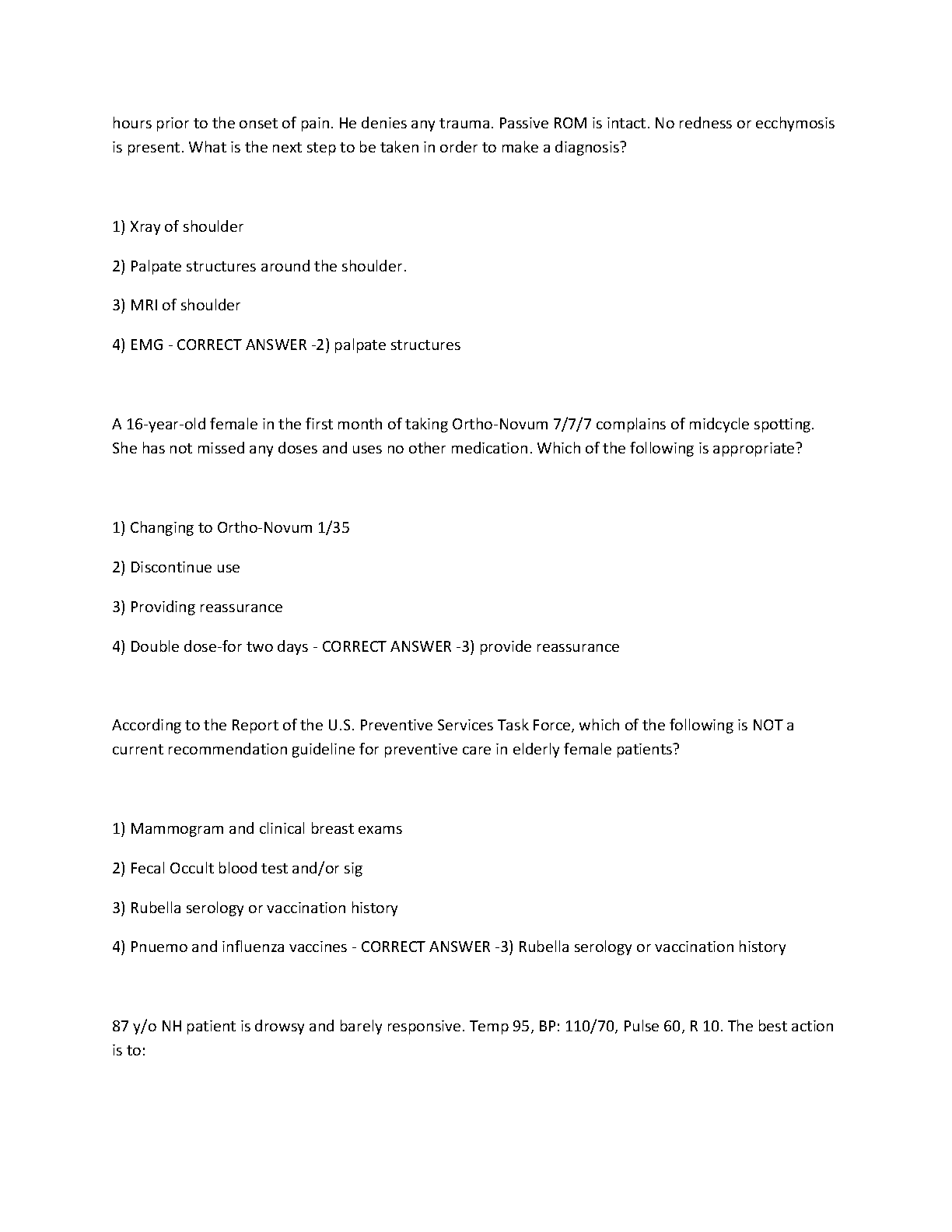 hours prior to the onset of pain. He denies any trauma. Passive ROM is intact. No redness or ecchymosis is present. What is the next step to be taken in order to make a diagnosis?

1) Xray of shoulder

2) Palpate structures around the shoulder.

3) MRI of shoulder

4) EMG - CORRECT ANSWER -2) palpate structures

A 16-year-old female in the first month of taking Ortho-Novum 7/7/7 complains of midcycle spotting. She has not missed any doses and uses no other medication. Which of the following is appropriate?

1) Changing to Ortho-Novum 1/35

2) Discontinue use

3) Providing reassurance

4) Double dose-for two days - CORRECT ANSWER -3) provide reassurance

According to the Report of the U.S. Preventive Services Task Force, which of the following is NOT a current recommendation guideline for preventive care in elderly female patients?

1) Mammogram and clinical breast exams

2) Fecal Occult blood test and/or sig

3) Rubella serology or vaccination history

4) Pnuemo and influenza vaccines - CORRECT ANSWER -3) Rubella serology or vaccination history

87 y/o NH patient is drowsy and barely responsive. Temp 95, BP: 110/70, Pulse 60, R 10. The best action is to: